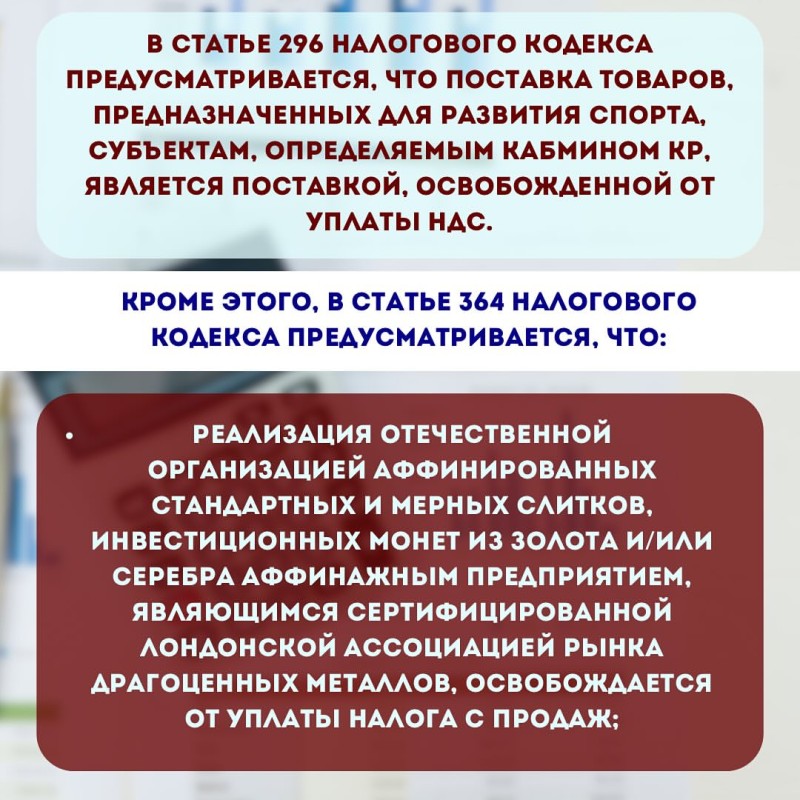 В СТАТЬЕ 296 НАЛОГОВОГО КОДЕКСА ПРЕДУСМАТРИВАЕТСЯ, ЧТО ПОСТАВКА ТОВАРОВ, ПРЕДНАЗНАЧЕННЫХ ДЛЯ РАЗВИТИЯ СПОРТА, СУБЪЕКТАМ, ОПРЕДЕЛЯЕМЫМ КАБМИНОМ КР, ЯВЛЯЕТСЯ ПОСТАВКОЙ, ОСВОБОЖДЕННОЙ ОТ УПЛАТЫ НДС.

КРОМЕ ЭТОГО, В СТАТЬЕ 364 НАЛОГОВОГО КОДЕКСА ПРЕДУСМАТРИВАЕТСЯ, ЧТО:

• РЕАЛИЗАЦИЯ ОТЕЧЕСТВЕННОЙ ОРГАНИЗАЦИЕЙ АФФИНИРОВАННЫХ СТАНДАРТНЫХ И МЕРНЫХ СЛИТКОВ, ИНВЕСТИЦИОННЫХ МОНЕТ ИЗ ЗОЛОТА И/ИЛИ СЕРЕБРА АФФИНАЖНЫМ ПРЕДПРИЯТИЕМ, ЯВЛЯЮЩИМСЯ СЕРТИФИЦИРОВАННОЙ ЛОНДОНСКОЙ АССОЦИАЦИЕЙ РЫНКА ДРАГОЦЕННЫХ МЕТАЛЛОВ, ОСВОБОЖДАЕТСЯ ОТ УПЛАТЫ НАЛОГА С ПРОДАЖ;